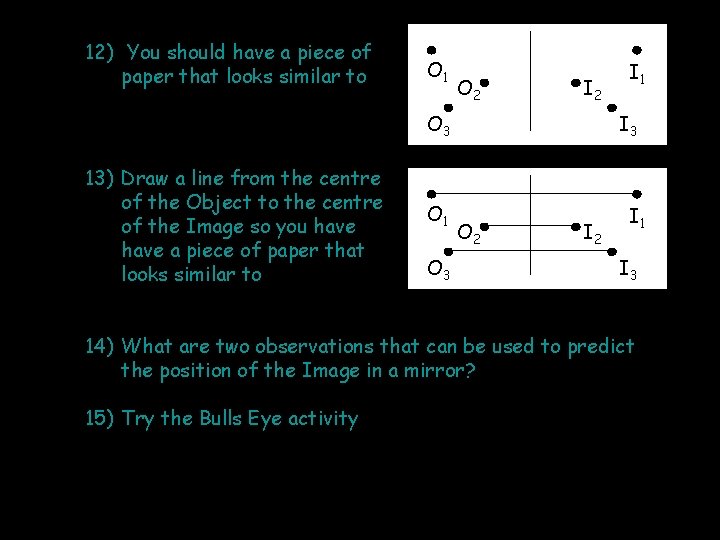 12) You should have a piece of paper that looks similar to

$O_1$ $O_2$ $O_3$ $I_1$ $I_2$ $I_3$

13) Draw a line from the centre of the Object to the centre of the Image so you have have a piece of paper that looks similar to

$O_1$ $O_2$ $O_3$ $I_1$ $I_2$ $I_3$

14) What are two observations that can be used to predict the position of the Image in a mirror?

15) Try the Bulls Eye activity